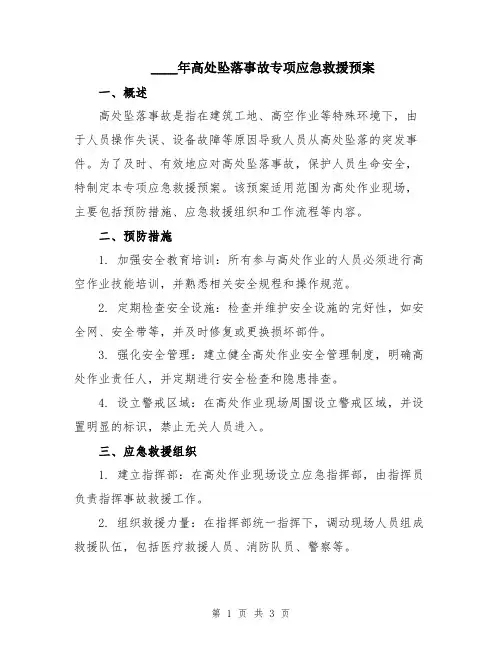 ____年高处坠落事故专项应急救援预案

一、概述

高处坠落事故是指在建筑工地、高空作业等特殊环境下，由于人员操作失误、设备故障等原因导致人员从高处坠落的突发事件。为了及时、有效地应对高处坠落事故，保护人员生命安全，特制定本专项应急救援预案。该预案适用范围为高处作业现场，主要包括预防措施、应急救援组织和工作流程等内容。

二、预防措施

1. 加强安全教育培训：所有参与高处作业的人员必须进行高空作业技能培训，并熟悉相关安全规程和操作规范。

2. 定期检查安全设施：检查并维护安全设施的完好性，如安全网、安全带等，并及时修复或更换损坏部件。

3. 强化安全管理：建立健全高处作业安全管理制度，明确高处作业责任人，并定期进行安全检查和隐患排查。

4. 设立警戒区域：在高处作业现场周围设立警戒区域，并设置明显的标识，禁止无关人员进入。

三、应急救援组织

1. 建立指挥部：在高处作业现场设立应急指挥部，由指挥员负责指挥事故救援工作。

2. 组织救援力量：在指挥部统一指挥下，调动现场人员组成救援队伍，包括医疗救援人员、消防队员、警察等。

第 1 页 共 3 页